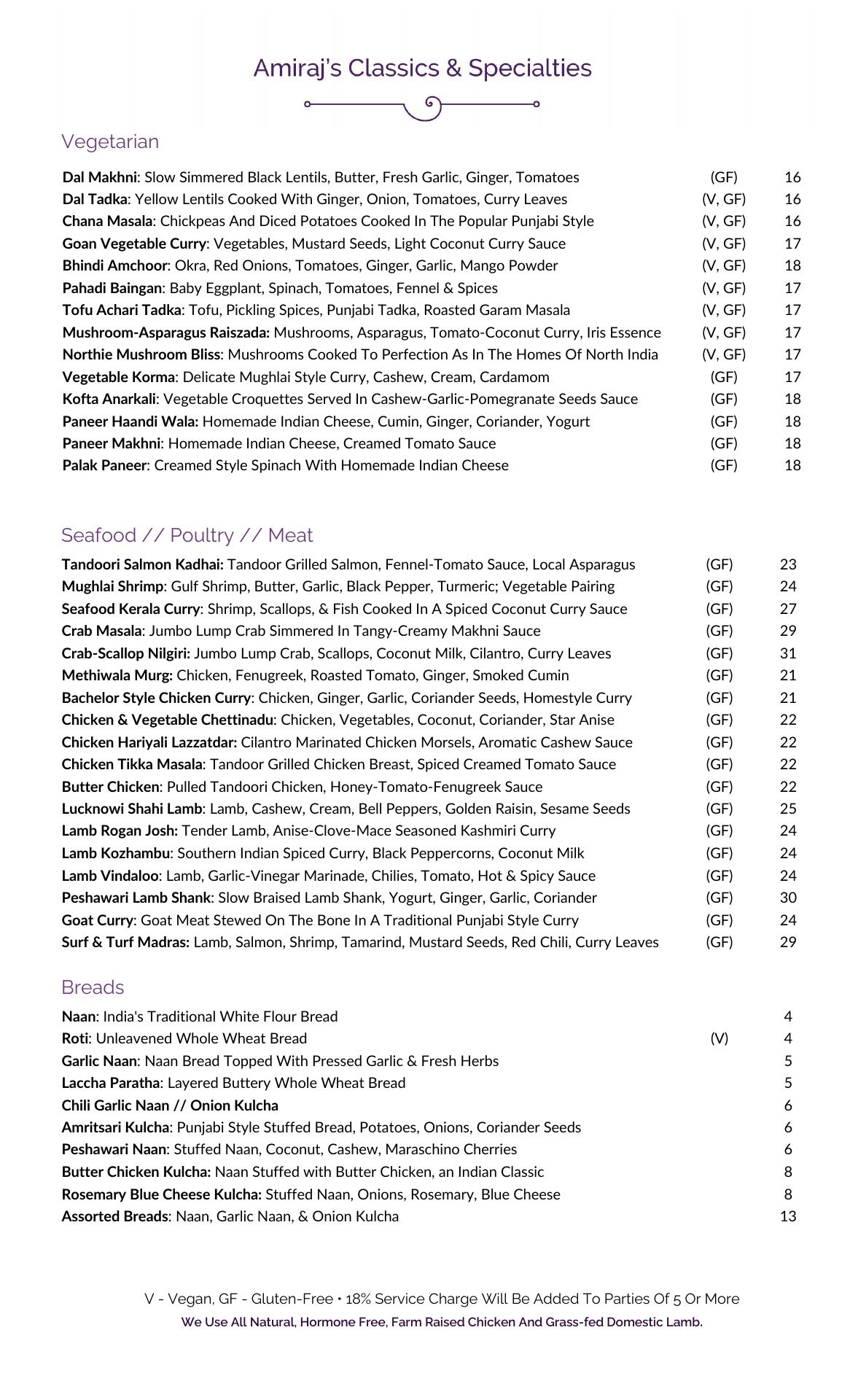 Amiraj's Classics & Specialties

Vegetarian

Dal Makhni: Slow Simmered Black Lentils, Butter, Fresh Garlic, Ginger, Tomatoes (GF) 16
Dal Tadka: Yellow Lentils Cooked With Ginger, Onion, Tomatoes, Curry Leaves (V, GF) 16
Chana Masala: Chickpeas And Diced Potatoes Cooked In The Popular Punjabi Style (V, GF) 16
Goan Vegetable Curry: Vegetables, Mustard Seeds, Light Coconut Curry Sauce (V, GF) 17
Bhindi Amchoor: Okra, Red Onions, Tomatoes, Ginger, Garlic, Mango Powder (V, GF) 18
Pahadi Baingan: Baby Eggplant, Spinach, Tomatoes, Fennel & Spices (V, GF) 17
Tofu Achari Tadka: Tofu, Pickling Spices, Punjabi Tadka, Roasted Garam Masala (V, GF) 17
Mushroom-Asparagus Raiszada: Mushrooms, Asparagus, Tomato-Coconut Curry, Iris Essence (V, GF) 17
Northie Mushroom Bliss: Mushrooms Cooked To Perfection As In The Homes Of North India (V, GF) 17
Vegetable Korma: Delicate Mughlai Style Curry, Cashew, Cream, Cardamom (GF) 17
Kofta Anarkali: Vegetable Croquettes Served In Cashew-Garlic-Pomegranate Seeds Sauce (GF) 18
Paneer Haandi Wala: Homemade Indian Cheese, Cumin, Ginger, Coriander, Yogurt (GF) 18
Paneer Makhni: Homemade Indian Cheese, Creamed Tomato Sauce (GF) 18
Palak Paneer: Creamed Style Spinach With Homemade Indian Cheese (GF) 18

Seafood // Poultry // Meat

Tandoori Salmon Kadhai: Tandoor Grilled Salmon, Fennel-Tomato Sauce, Local Asparagus (GF) 23
Mughlai Shrimp: Gulf Shrimp, Butter, Garlic, Black Pepper, Turmeric; Vegetable Pairing (GF) 24
Seafood Kerala Curry: Shrimp, Scallops, & Fish Cooked In A Spiced Coconut Curry Sauce (GF) 27
Crab Masala: Jumbo Lump Crab Simmered In Tangy-Creamy Makhni Sauce (GF) 29
Crab-Scallop Nilgiri: Jumbo Lump Crab, Scallops, Coconut Milk, Cilantro, Curry Leaves (GF) 31
Methiwala Murg: Chicken, Fenugreek, Roasted Tomato, Ginger, Smoked Cumin (GF) 21
Bachelor Style Chicken Curry: Chicken, Ginger, Garlic, Coriander Seeds, Homestyle Curry (GF) 21
Chicken & Vegetable Chettinadu: Chicken, Vegetables, Coconut, Coriander, Star Anise (GF) 22
Chicken Hariyali Lazzatdar: Cilantro Marinated Chicken Morsels, Aromatic Cashew Sauce (GF) 22
Chicken Tikka Masala: Tandoor Grilled Chicken Breast, Spiced Creamed Tomato Sauce (GF) 22
Butter Chicken: Pulled Tandoori Chicken, Honey-Tomato-Fenugreek Sauce (GF) 22
Lucknowi Shahi Lamb: Lamb, Cashew, Cream, Bell Peppers, Golden Raisin, Sesame Seeds (GF) 25
Lamb Rogan Josh: Tender Lamb, Anise-Clove-Mace Seasoned Kashmiri Curry (GF) 24
Lamb Kozhambu: Southern Indian Spiced Curry, Black Peppercorns, Coconut Milk (GF) 24
Lamb Vindaloo: Lamb, Garlic-Vinegar Marinade, Chilies, Tomato, Hot & Spicy Sauce (GF) 24
Peshawari Lamb Shank: Slow Braised Lamb Shank, Yogurt, Ginger, Garlic, Coriander (GF) 30
Goat Curry: Goat Meat Stewed On The Bone In A Traditional Punjabi Style Curry (GF) 24
Surf & Turf Madras: Lamb, Salmon, Shrimp, Tamarind, Mustard Seeds, Red Chili, Curry Leaves (GF) 29

Breads

Naan: India's Traditional White Flour Bread 4
Roti: Unleavened Whole Wheat Bread (V) 4
Garlic Naan: Naan Bread Topped With Pressed Garlic & Fresh Herbs 5
Laccha Paratha: Layered Buttery Whole Wheat Bread 5
Chili Garlic Naan // Onion Kulcha 6
Amritsari Kulcha: Punjabi Style Stuffed Bread, Potatoes, Onions, Coriander Seeds 6
Peshawari Naan: Stuffed Naan, Coconut, Cashew, Maraschino Cherries 6
Butter Chicken Kulcha: Naan Stuffed with Butter Chicken, an Indian Classic 8
Rosemary Blue Cheese Kulcha: Stuffed Naan, Onions, Rosemary, Blue Cheese 8
Assorted Breads: Naan, Garlic Naan, & Onion Kulcha 13

V - Vegan, GF - Gluten-Free • 18% Service Charge Will Be Added To Parties Of 5 Or More
We Use All Natural, Hormone Free, Farm Raised Chicken And Grass-fed Domestic Lamb.